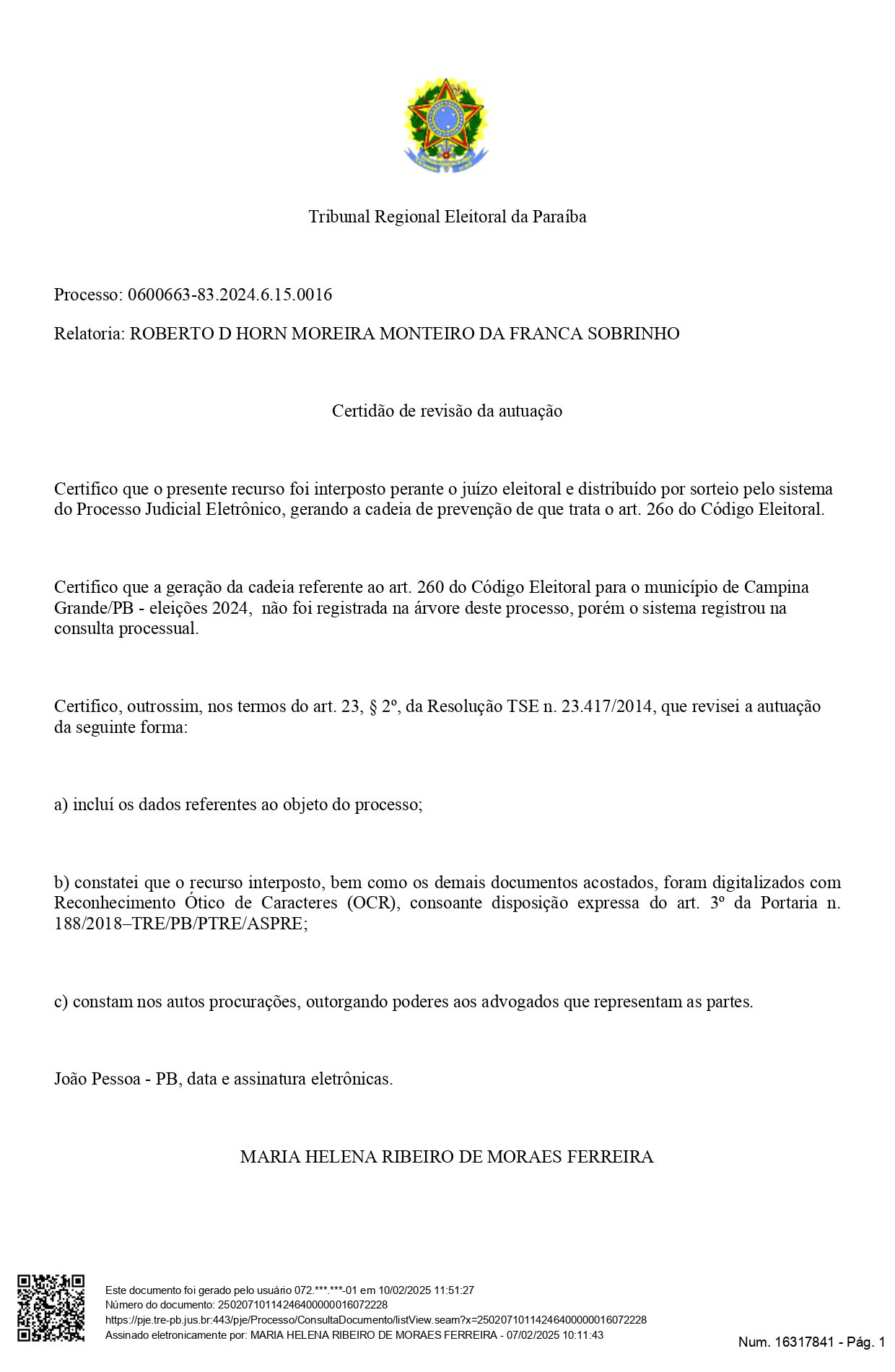 Tribunal Regional Eleitoral da Paraíba

Processo: 0600663-83.2024.6.15.0016

Relatoria: ROBERTO D HORN MOREIRA MONTEIRO DA FRANCA SOBRINHO

Certidão de revisão da autuação

Certifico que o presente recurso foi interposto perante o juízo eleitoral e distribuído por sorteio pelo sistema do Processo Judicial Eletrônico, gerando a cadeia de prevenção de que trata o art. 26o do Código Eleitoral.

Certifico que a geração da cadeia referente ao art. 260 do Código Eleitoral para o município de Campina Grande/PB - eleições 2024, não foi registrada na árvore deste processo, porém o sistema registrou na consulta processual.

Certifico, outrossim, nos termos do art. 23, § 2º, da Resolução TSE n. 23.417/2014, que revisei a autuação da seguinte forma:

a) incluí os dados referentes ao objeto do processo;

b) constatei que o recurso interposto, bem como os demais documentos acostados, foram digitalizados com Reconhecimento Ótico de Caracteres (OCR), consoante disposição expressa do art. 3º da Portaria n. 188/2018–TRE/PB/PTRE/ASPRE;

c) constam nos autos procurações, outorgando poderes aos advogados que representam as partes.

João Pessoa - PB, data e assinatura eletrônicas.

MARIA HELENA RIBEIRO DE MORAES FERREIRA

Este documento foi gerado pelo usuário 072.***.***-01 em 10/02/2025 11:51:27
Número do documento: 25020710114246400000016072228
https://pje.tre-pb.jus.br:443/pje/Processo/ConsultaDocumento/listView.seam?x=25020710114246400000016072228
Assinado eletronicamente por: MARIA HELENA RIBEIRO DE MORAES FERREIRA - 07/02/2025 10:11:43

Num. 16317841 - Pág. 1